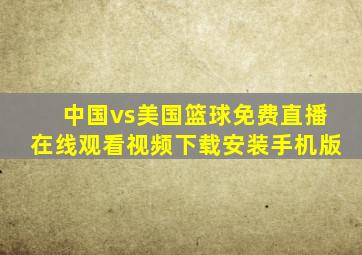 中国vs美国篮球免费直播
在线观看视频下载安装手机版